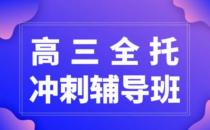 高三全托
冲刺辅导班